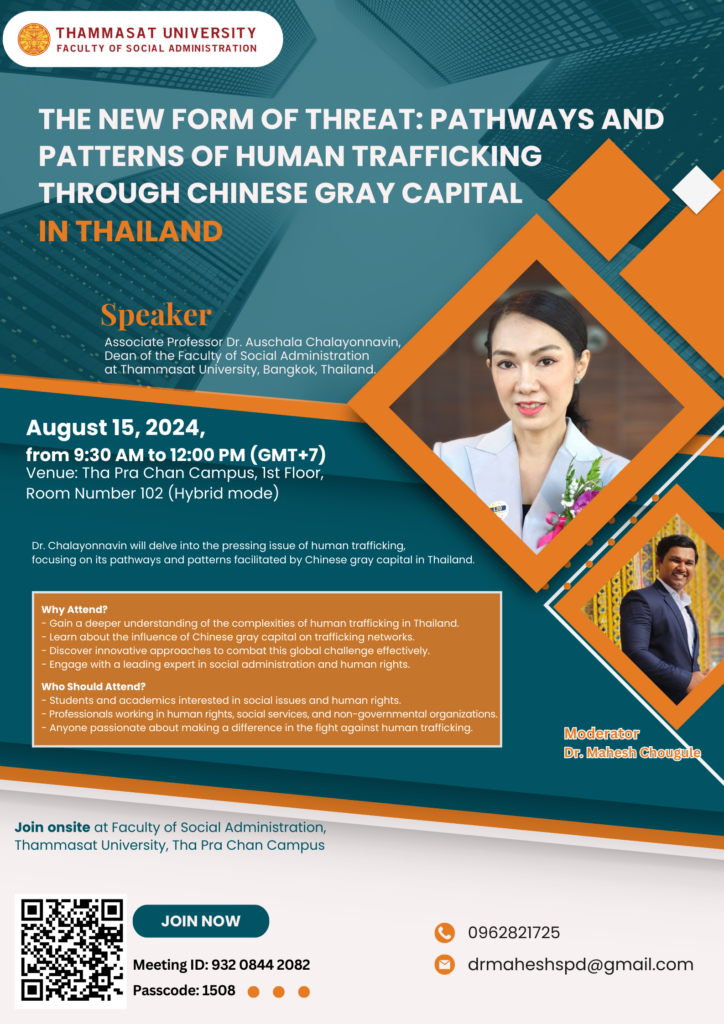 THAMMASAT UNIVERSITY
FACULTY OF SOCIAL ADMINISTRATION

THE NEW FORM OF THREAT: PATHWAYS AND PATTERNS OF HUMAN TRAFFICKING THROUGH CHINESE GRAY CAPITAL IN THAILAND

Speaker
Associate Professor Dr. Auschala Chalayonnavin, Dean of the Faculty of Social Administration at Thammasat University, Bangkok, Thailand.

August 15, 2024,
from 9:30 AM to 12:00 PM (GMT+7)
Venue: Tha Pra Chan Campus, 1st Floor, Room Number 102 (Hybrid mode)

Dr. Chalayonnavin will delve into the pressing issue of human trafficking, focusing on its pathways and patterns facilitated by Chinese gray capital in Thailand.

Why Attend?
- Gain a deeper understanding of the complexities of human trafficking in Thailand.
- Learn about the influence of Chinese gray capital on trafficking networks.
- Discover innovative approaches to combat this global challenge effectively.
- Engage with a leading expert in social administration and human rights.

Who Should Attend?
- Students and academics interested in social issues and human rights.
- Professionals working in human rights, social services, and non-governmental organizations.
- Anyone passionate about making a difference in the fight against human trafficking.

Moderator
Dr. Mahesh Chougule

Join onsite at Faculty of Social Administration, Thammasat University, Tha Pra Chan Campus

JOIN NOW
Meeting ID: 932 0844 2082
Passcode: 1508

0962821725
drmaheshspd@gmail.com